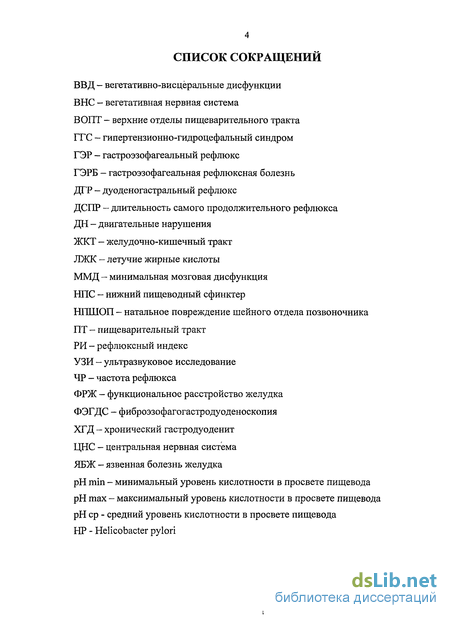 4

СПИСОК СОКРАЩЕНИЙ

ВВД – вегетативно-висцеральные дисфункции

ВНС – вегетативная нервная система

ВОПТ – верхние отделы пищеварительного тракта

ГГС – гипертензионно-гидроцефальный синдром

ГЭР – гастроэзофагеальный рефлюкс

ГЭРБ – гастроэзофагеальная рефлюксная болезнь

ДГР – дуоденогастральный рефлюкс

ДСПР – длительность самого продолжительного рефлюкса

ДН – двигательные нарушения

ЖКТ – желудочно-кишечный тракт

ЛЖК – летучие жирные кислоты

ММД – минимальная мозговая дисфункция

НПС – нижний пищеводный сфинктер

НПШОП – натальное повреждение шейного отдела позвоночника

ПТ – пищеварительный тракт

РИ – рефлюксный индекс

УЗИ – ультразвуковое исследование

ЧР – частота рефлюкса

ФРЖ – функциональное расстройство желудка

ФЭГДС – фиброэзофагогастродуоденоскопия

ХГД – хронический гастродуоденит

ЦНС – центральная нервная система

ЯБЖ – язвенная болезнь желудка

pH min – минимальный уровень кислотности в просвете пищевода

pH max – максимальный уровень кислотности в просвете пищевода

pH ср - средний уровень кислотности в просвете пищевода

HP - Helicobacter pylori

dsLib.net
библиотека диссертаций